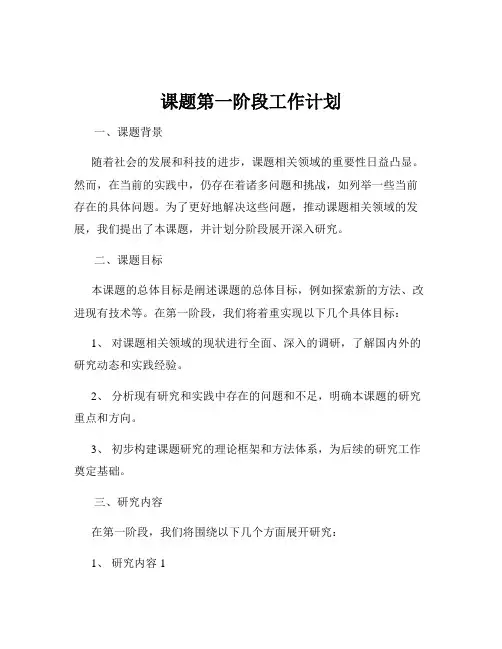 课题第一阶段工作计划

一、课题背景

随着社会的发展和科技的进步，课题相关领域的重要性日益凸显。然而，在当前的实践中，仍存在着诸多问题和挑战，如列举一些当前存在的具体问题。为了更好地解决这些问题，推动课题相关领域的发展，我们提出了本课题，并计划分阶段展开深入研究。

二、课题目标

本课题的总体目标是阐述课题的总体目标，例如探索新的方法、改进现有技术等。在第一阶段，我们将着重实现以下几个具体目标：

1、 对课题相关领域的现状进行全面、深入的调研，了解国内外的研究动态和实践经验。

2、 分析现有研究和实践中存在的问题和不足，明确本课题的研究重点和方向。

3、 初步构建课题研究的理论框架和方法体系，为后续的研究工作奠定基础。

三、研究内容

在第一阶段，我们将围绕以下几个方面展开研究：

1、 研究内容 1